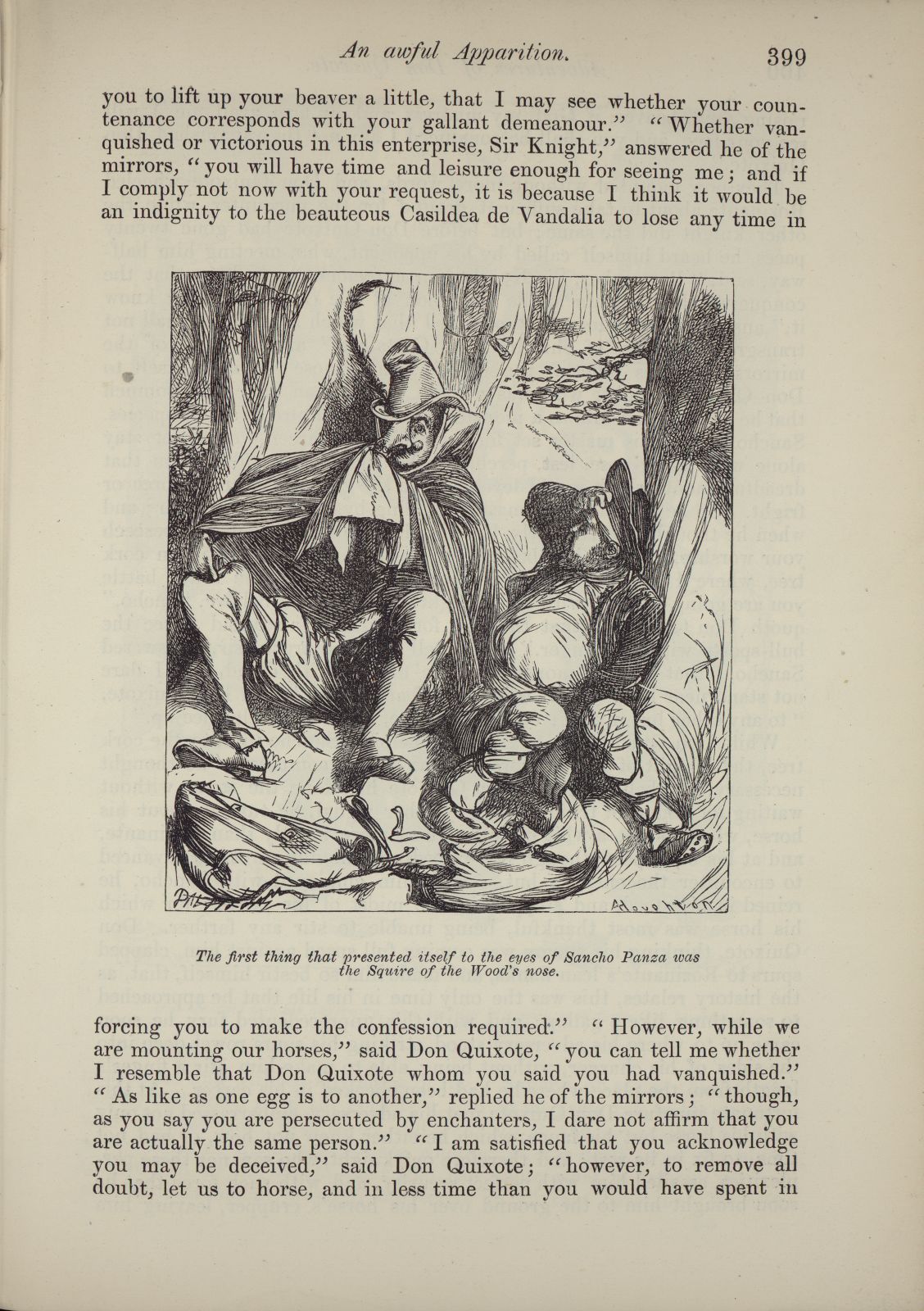 An awful Apparition. 399

you to lift up your beaver a little, that I may see whether your countenance corresponds with your gallant demeanour." "Whether vanquished or victorious in this enterprise, Sir Knight," answered he of the mirrors, "you will have time and leisure enough for seeing me; and if I comply not now with your request, it is because I think it would be an indignity to the beauteous Casildea de Vandalia to lose any time in

The first thing that presented itself to the eyes of Sancho Panza was the Squire of the Wood's nose.

forcing you to make the confession required." "However, while we are mounting our horses," said Don Quixote, "you can tell me whether I resemble that Don Quixote whom you said you had vanquished." "As like as one egg is to another," replied he of the mirrors; "though, as you say you are persecuted by enchanters, I dare not affirm that you are actually the same person." "I am satisfied that you acknowledge you may be deceived," said Don Quixote; "however, to remove all doubt, let us to horse, and in less time than you would have spent in